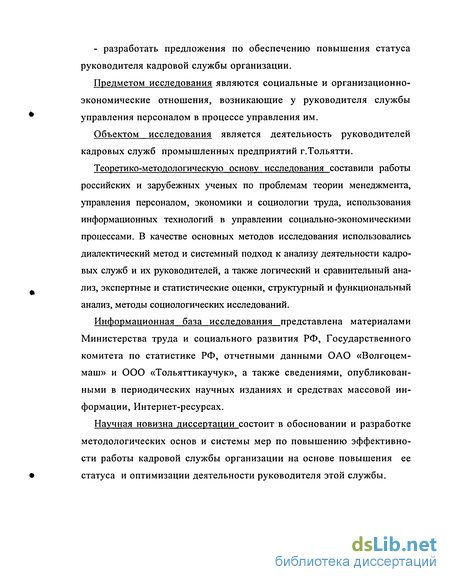 - разработать предложения по обеспечению повышения статуса руководителя кадровой службы организации.

Предметом исследования являются социальные и организационно-экономические отношения, возникающие у руководителя службы управления персоналом в процессе управления им.

Объектом исследования является деятельность руководителей кадровых служб промышленных предприятий г.Тольятти.

Теоретико-методологическую основу исследования составили работы российских и зарубежных ученых по проблемам теории менеджмента, управления персоналом, экономики и социологии труда, использования информационных технологий в управлении социально-экономическими процессами. В качестве основных методов исследования использовались диалектический метод и системный подход к анализу деятельности кадровых служб и их руководителей, а также логический и сравнительный анализ, экспертные и статистические оценки, структурный и функциональный анализ, методы социологических исследований.

Информационная база исследования представлена материалами Министерства труда и социального развития РФ, Государственного комитета по статистике РФ, отчетными данными ОАО «Волгоцеммаш» и ООО «Тольяттикаучук», а также сведениями, опубликованными в периодических научных изданиях и средствах массовой информации, Интернет-ресурсах.

Научная новизна диссертации состоит в обосновании и разработке методологических основ и системы мер по повышению эффективности работы кадровой службы организации на основе повышения ее статуса и оптимизации деятельности руководителя этой службы.

dsLib.net
библиотека диссертаций